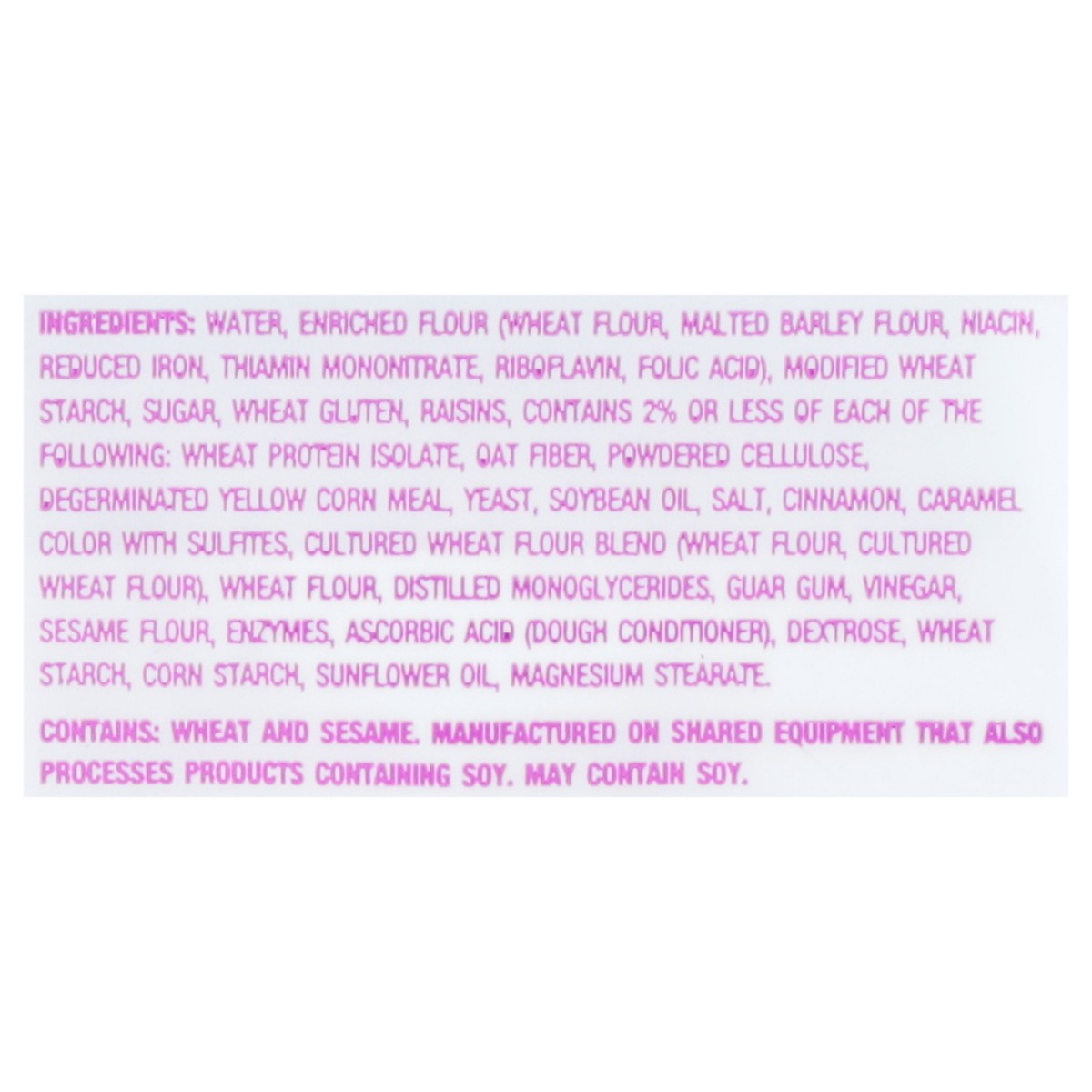 INGREDIENTS: WATER, ENRICHED FLOUR (WHEAT FLOUR, MALTED BARLEY FLOUR, NIACIN, REDUCED IRON, THIAMIN MONONITRATE, RIBOFLAVIN, FOLIC ACID), MODIFIED WHEAT STARCH, SUGAR, WHEAT GLUTEN, RAISINS, CONTAINS 2% OR LESS OF EACH OF THE FOLLOWING: WHEAT PROTEIN ISOLATE, OAT FIBER, POWDERED CELLULOSE, DEGERMINATED YELLOW CORN MEAL, YEAST, SOYBEAN OIL, SALT, CINNAMON, CARAMEL COLOR WITH SULFITES, CULTURED WHEAT FLOUR BLEND (WHEAT FLOUR, CULTURED WHEAT FLOUR), WHEAT FLOUR, DISTILLED MONOGLYCERIDES, GUAR GUM, VINEGAR, SESAME FLOUR, ENZYMES, ASCORBIC ACID (DOUGH CONDITIONER), DEXTROSE, WHEAT STARCH, CORN STARCH, SUNFLOWER OIL, MAGNESIUM STEARATE.

CONTAINS: WHEAT AND SESAME. MANUFACTURED ON SHARED EQUIPMENT THAT ALSO PROCESSES PRODUCTS CONTAINING SOY. MAY CONTAIN SOY.